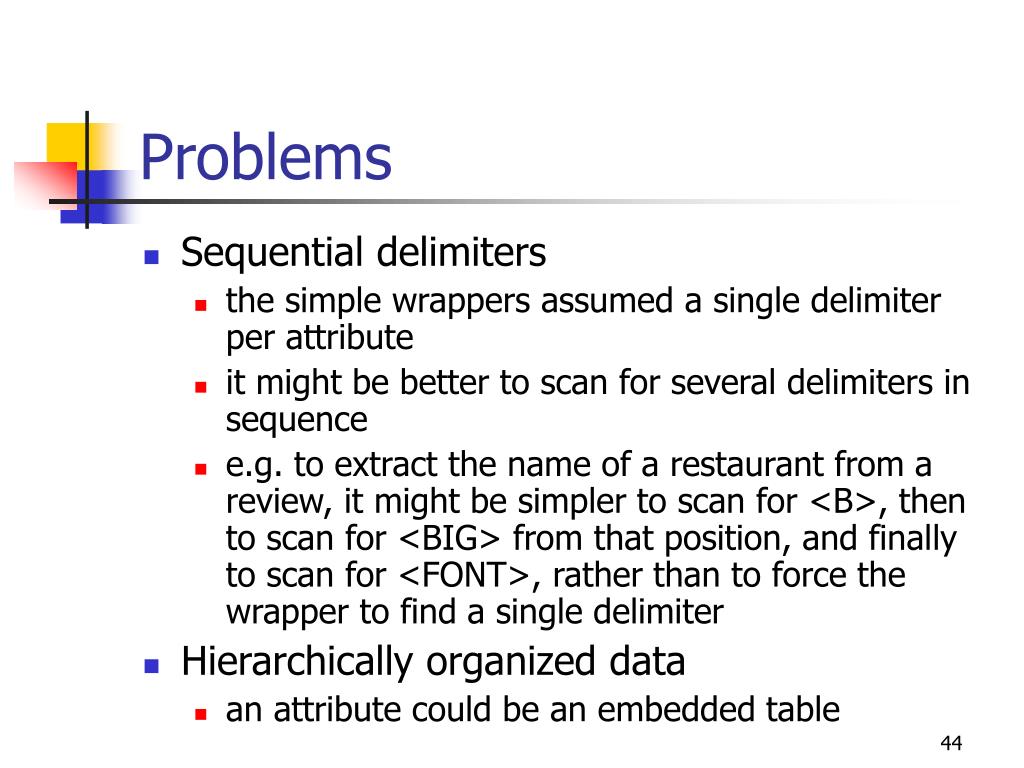 Problems

- Sequential delimiters
  - the simple wrappers assumed a single delimiter per attribute
  - it might be better to scan for several delimiters in sequence
  - e.g. to extract the name of a restaurant from a review, it might be simpler to scan for <B>, then to scan for <BIG> from that position, and finally to scan for <FONT>, rather than to force the wrapper to find a single delimiter
- Hierarchically organized data
  - an attribute could be an embedded table

44